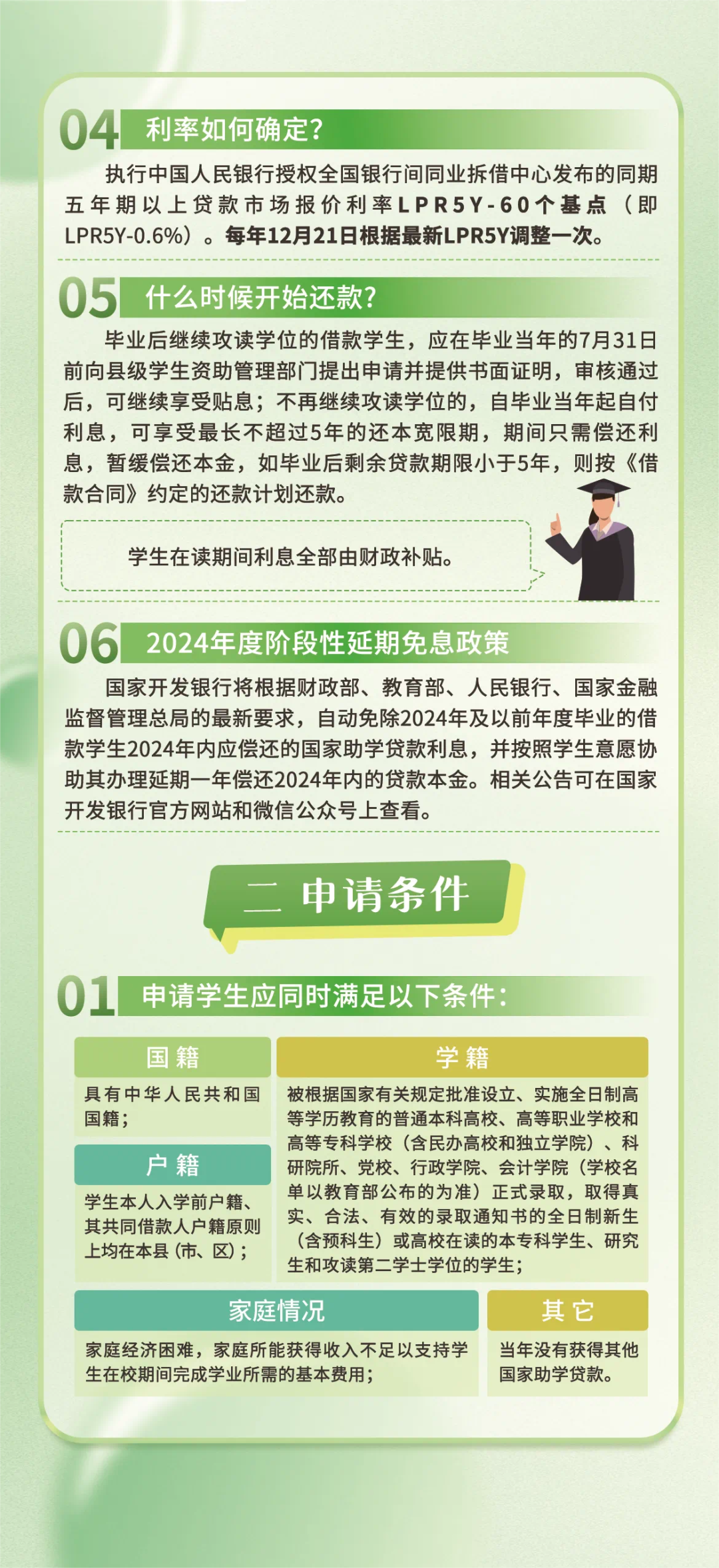 04 利率如何确定？

执行中国人民银行授权全国银行间同业拆借中心发布的同期五年期以上贷款市场报价利率LPR5Y-60个基点（即LPR5Y-0.6%）。每年12月21日根据最新LPR5Y调整一次。

05 什么时候开始还款？

毕业后继续攻读学位的借款学生，应在毕业当年的7月31日前向县级学生资助管理部门提出申请并提供书面证明，审核通过后，可继续享受贴息；不再继续攻读学位的，自毕业当年起自付利息，可享受最长不超过5年的还本宽限期，期间只需偿还利息，暂缓偿还本金，如毕业后剩余贷款期限小于5年，则按《借款合同》约定的还款计划还款。

学生在读期间利息全部由财政补贴。

06 2024年度阶段性延期免息政策

国家开发银行将根据财政部、教育部、人民银行、国家金融监督管理总局的最新要求，自动免除2024年及以前年度毕业的借款学生2024年内应偿还的国家助学贷款利息，并按照学生意愿协助其办理延期一年偿还2024年内的贷款本金。相关公告可在国家开发银行官方网站和微信公众号上查看。

二 申请条件

01 申请学生应同时满足以下条件：

国籍
具有中华人民共和国国籍；

户籍
学生本人入学前户籍、其共同借款人户籍原则上均在本县（市、区）；

学籍
被根据国家有关规定批准设立、实施全日制高等学历教育的普通本科高校、高等职业学校和高等专科学校（含民办高校和独立学院）、科研院所、党校、行政学院、会计学院（学校名单以教育部公布的为准）正式录取，取得真实、合法、有效的录取通知书的全日制新生（含预科生）或高校在读的本专科学生、研究生和攻读第二学士学位的学生；

家庭情况
家庭经济困难，家庭所能获得收入不足以支持学生在校期间完成学业所需的基本费用；

其它
当年没有获得其他国家助学贷款。